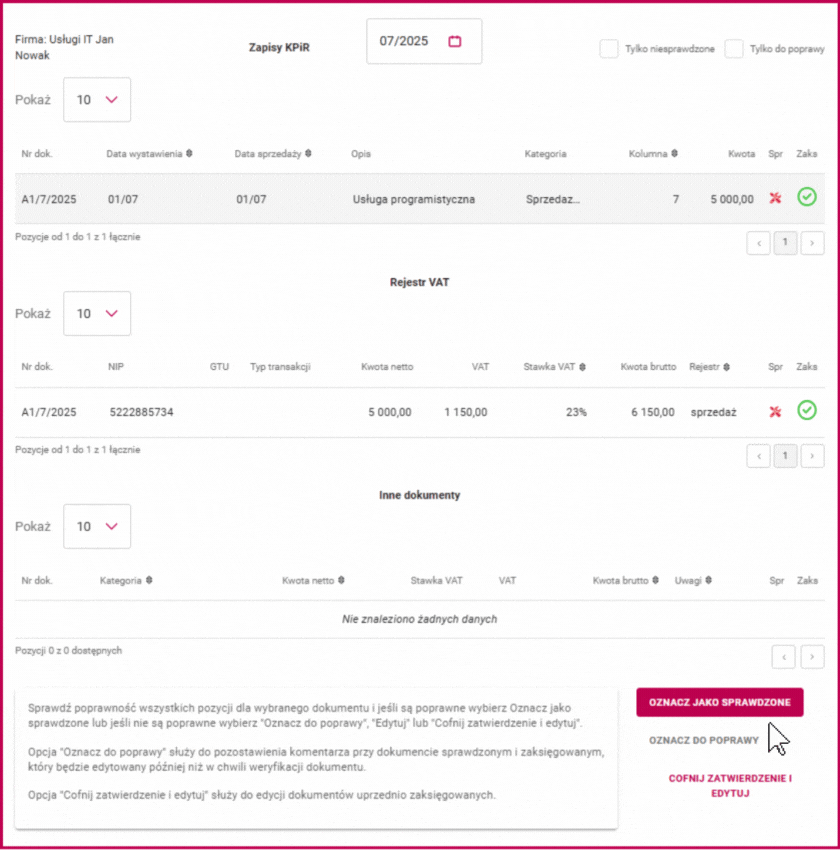 Firma: Usługi IT Jan Nowak

Zapisy KPiR

07/2025

Tylko niesprawdzone

Tylko do poprawy

Pokaż 10

| Nr dok. | Data wystawienia | Data sprzedaży | Opis | Kategoria | Kolumna | Kwota | Spr | Zaks |
|---|---|---|---|---|---|---|---|---|
| A1/7/2025 | 01/07 | 01/07 | Usługa programistyczna | Sprzedaż... | 7 | 5 000,00 | | |

Pozycje od 1 do 1 z 1 łącznie

‹ 1 ›

Rejestr VAT

Pokaż 10

| Nr dok. | NIP | GTU | Typ transakcji | Kwota netto | VAT | Stawka VAT | Kwota brutto | Rejestr | Spr | Zaks |
|---|---|---|---|---|---|---|---|---|---|---|
| A1/7/2025 | 5222885734 | | | 5 000,00 | 1 150,00 | 23% | 6 150,00 | sprzedaż | | |

Pozycje od 1 do 1 z 1 łącznie

‹ 1 ›

Inne dokumenty

Pokaż 10

| Nr dok. | Kategoria | Kwota netto | Stawka VAT | VAT | Kwota brutto | Uwagi | Spr | Zaks |
|---|---|---|---|---|---|---|---|---|
| Nie znaleziono żadnych danych | | | | | | | | |

Pozycji 0 z 0 dostępnych

‹ ›

Sprawdź poprawność wszystkich pozycji dla wybranego dokumentu i jeśli są poprawne wybierz Oznacz jako sprawdzone lub jeśli nie są poprawne wybierz "Oznacz do poprawy", "Edytuj" lub "Cofnij zatwierdzenie i edytuj".

Opcja "Oznacz do poprawy" służy do pozostawienia komentarza przy dokumencie sprawdzonym i zaksięgowanym, który będzie edytowany później niż w chwili weryfikacji dokumentu.

Opcja "Cofnij zatwierdzenie i edytuj" służy do edycji dokumentów uprzednio zaksięgowanych.

OZNACZ JAKO SPRAWDZONE

OZNACZ DO POPRAWY

COFNIJ ZATWIERDZENIE I EDYTUJ